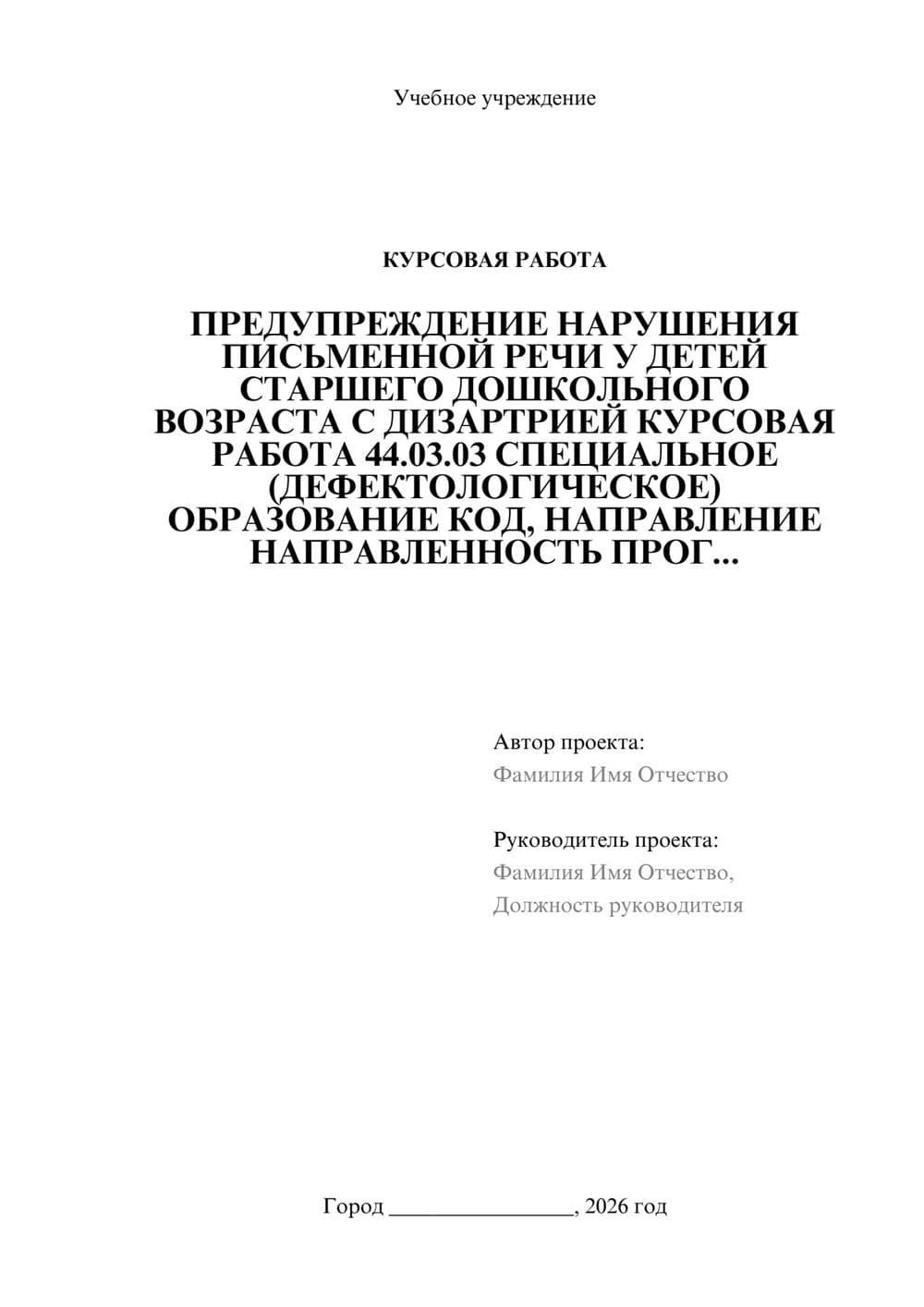 Учебное учреждение

КУРСОВАЯ РАБОТА

ПРЕДУПРЕЖДЕНИЕ НАРУШЕНИЯ ПИСЬМЕННОЙ РЕЧИ У ДЕТЕЙ СТАРШЕГО ДОШКОЛЬНОГО ВОЗРАСТА С ДИЗАРТРИЕЙ КУРСОВАЯ РАБОТА 44.03.03 СПЕЦИАЛЬНОЕ (ДЕФЕКТОЛОГИЧЕСКОЕ) ОБРАЗОВАНИЕ КОД, НАПРАВЛЕНИЕ НАПРАВЛЕННОСТЬ ПРОГ...

Автор проекта:
Фамилия Имя Отчество

Руководитель проекта:
Фамилия Имя Отчество,
Должность руководителя

Город ________________, 2026 год